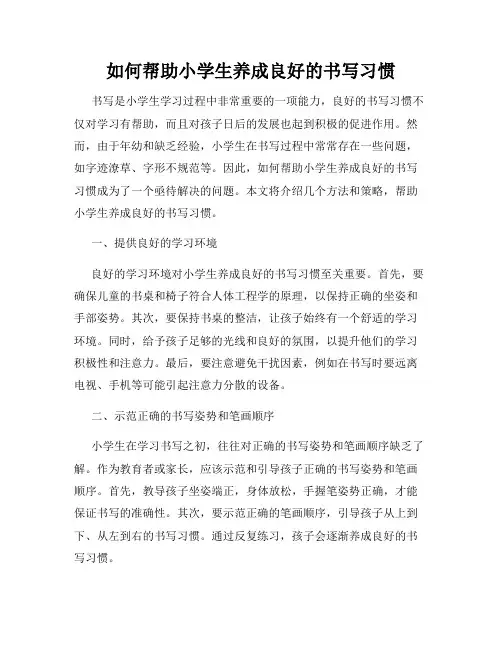 如何帮助小学生养成良好的书写习惯

书写是小学生学习过程中非常重要的一项能力，良好的书写习惯不仅对学习有帮助，而且对孩子日后的发展也起到积极的促进作用。然而，由于年幼和缺乏经验，小学生在书写过程中常常存在一些问题，如字迹潦草、字形不规范等。因此，如何帮助小学生养成良好的书写习惯成为了一个亟待解决的问题。本文将介绍几个方法和策略，帮助小学生养成良好的书写习惯。

一、提供良好的学习环境

良好的学习环境对小学生养成良好的书写习惯至关重要。首先，要确保儿童的书桌和椅子符合人体工程学的原理，以保持正确的坐姿和手部姿势。其次，要保持书桌的整洁，让孩子始终有一个舒适的学习环境。同时，给予孩子足够的光线和良好的氛围，以提升他们的学习积极性和注意力。最后，要注意避免干扰因素，例如在书写时要远离电视、手机等可能引起注意力分散的设备。

二、示范正确的书写姿势和笔画顺序

小学生在学习书写之初，往往对正确的书写姿势和笔画顺序缺乏了解。作为教育者或家长，应该示范和引导孩子正确的书写姿势和笔画顺序。首先，教导孩子坐姿端正，身体放松，手握笔姿势正确，才能保证书写的准确性。其次，要示范正确的笔画顺序，引导孩子从上到下、从左到右的书写习惯。通过反复练习，孩子会逐渐养成良好的书写习惯。